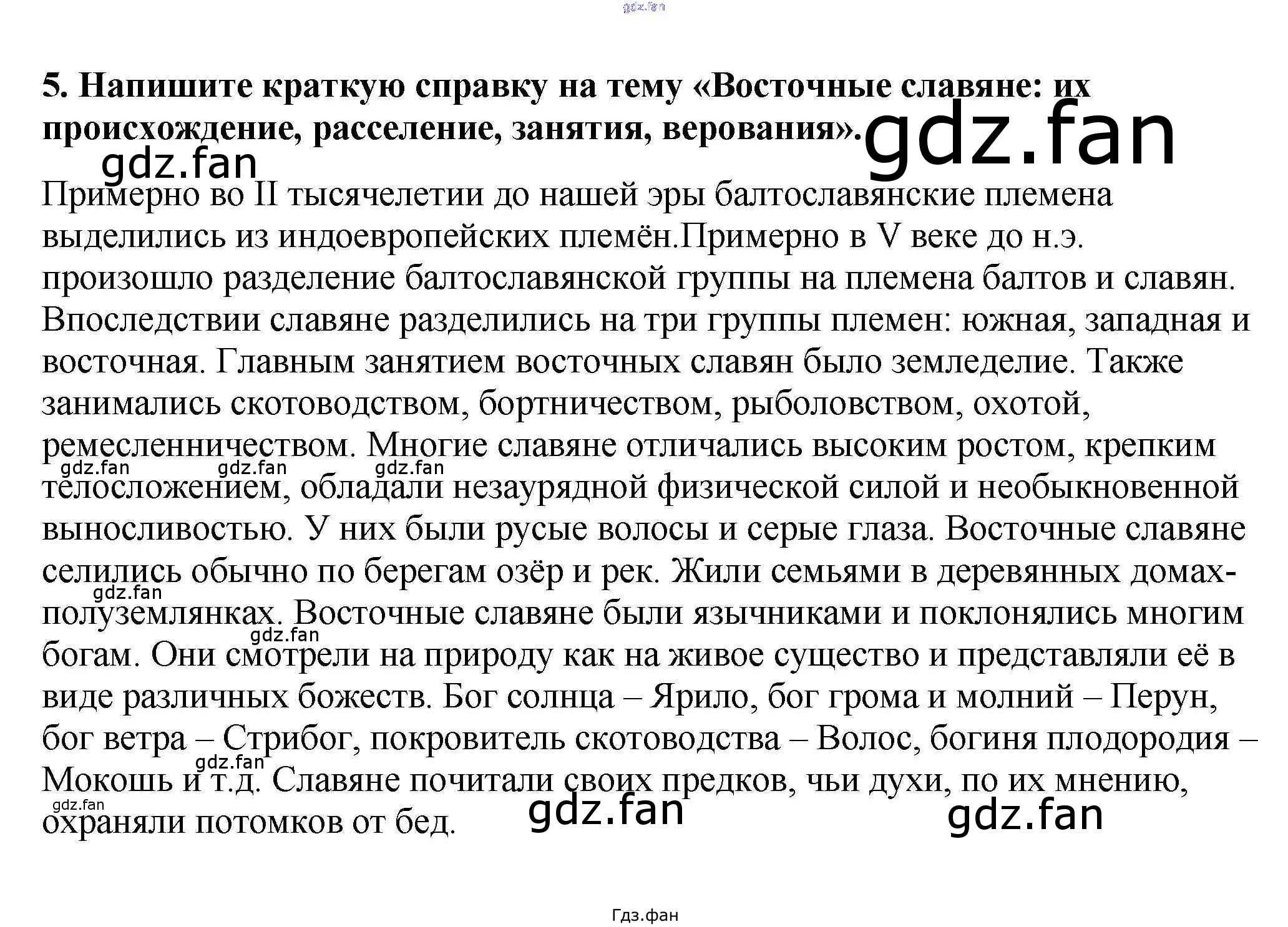 5. Напишите краткую справку на тему «Восточные славяне: их происхождение, расселение, занятия, верования».

Примерно во II тысячелетии до нашей эры балтославянские племена выделились из индоевропейских племён.Примерно в V веке до н.э. произошло разделение балтославянской группы на племена балтов и славян. Впоследствии славяне разделились на три группы племен: южная, западная и восточная. Главным занятием восточных славян было земледелие. Также занимались скотоводством, бортничеством, рыболовством, охотой, ремесленничеством. Многие славяне отличались высоким ростом, крепким телосложением, обладали незаурядной физической силой и необыкновенной выносливостью. У них были русые волосы и серые глаза. Восточные славяне селились обычно по берегам озёр и рек. Жили семьями в деревянных домах-полуземлянках. Восточные славяне были язычниками и поклонялись многим богам. Они смотрели на природу как на живое существо и представляли её в виде различных божеств. Бог солнца – Ярило, бог грома и молний – Перун, бог ветра – Стрибог, покровитель скотоводства – Волос, богиня плодородия – Мокошь и т.д. Славяне почитали своих предков, чьи духи, по их мнению, охраняли потомков от бед.

Гдз.фан

gdz.fan